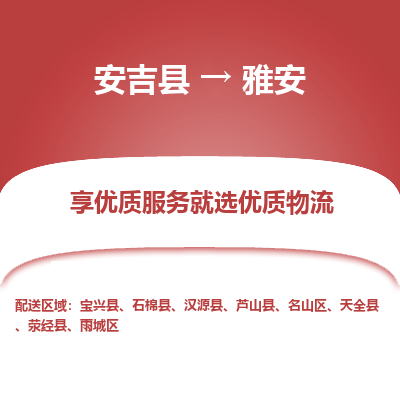 安吉县 → 雅安

享优质服务就选优质物流

配送区域：宝兴县、石棉县、汉源县、芦山县、名山区、天全县、荥经县、雨城区